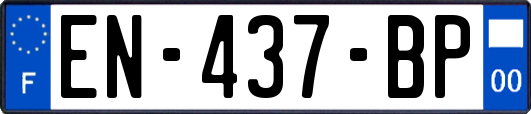 F
EN-437-BP
00